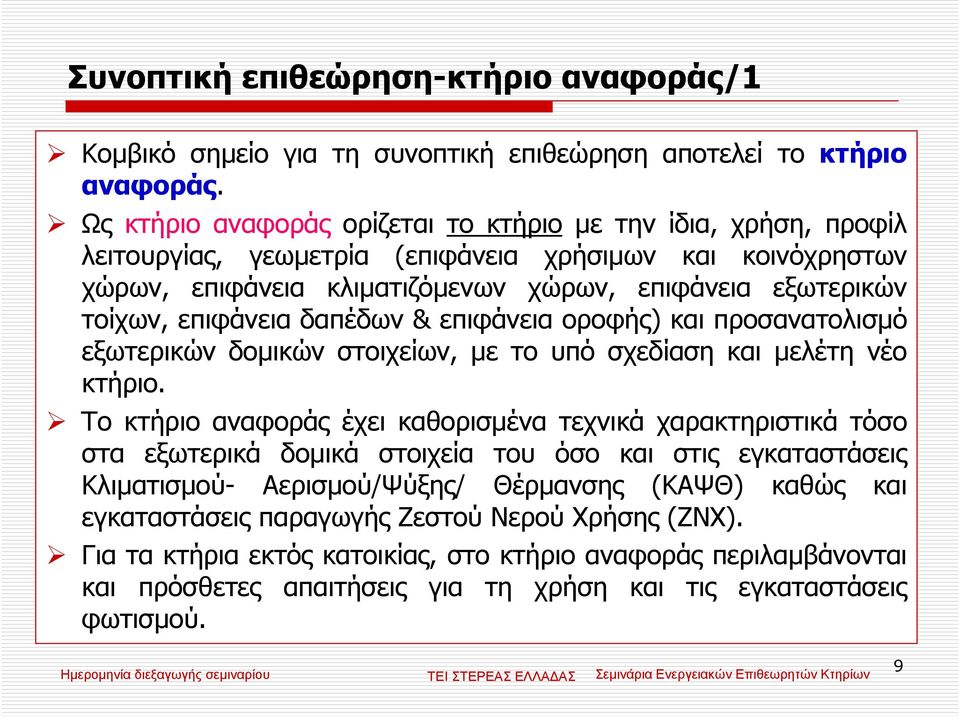 Συνοπτική επιθεώρηση-κτήριο αναφοράς/1

➢ Κομβικό σημείο για τη συνοπτική επιθεώρηση αποτελεί το κτήριο αναφοράς.

➢ Ως κτήριο αναφοράς ορίζεται το κτήριο με την ίδια, χρήση, προφίλ λειτουργίας, γεωμετρία (επιφάνεια χρήσιμων και κοινόχρηστων χώρων, επιφάνεια κλιματιζόμενων χώρων, επιφάνεια εξωτερικών τοίχων, επιφάνεια δαπέδων & επιφάνεια οροφής) και προσανατολισμό εξωτερικών δομικών στοιχείων, με το υπό σχεδίαση και μελέτη νέο κτήριο.

➢ Το κτήριο αναφοράς έχει καθορισμένα τεχνικά χαρακτηριστικά τόσο στα εξωτερικά δομικά στοιχεία του όσο και στις εγκαταστάσεις Κλιματισμού- Αερισμού/Ψύξης/ Θέρμανσης (ΚΑΨΘ) καθώς και εγκαταστάσεις παραγωγής Ζεστού Νερού Χρήσης (ΖΝΧ).

➢ Για τα κτήρια εκτός κατοικίας, στο κτήριο αναφοράς περιλαμβάνονται και πρόσθετες απαιτήσεις για τη χρήση και τις εγκαταστάσεις φωτισμού.

Ημερομηνία διεξαγωγής σεμιναρίου
ΤΕΙ ΣΤΕΡΕΑΣ ΕΛΛΑΔΑΣ
Σεμινάρια Ενεργειακών Επιθεωρητών Κτηρίων
9